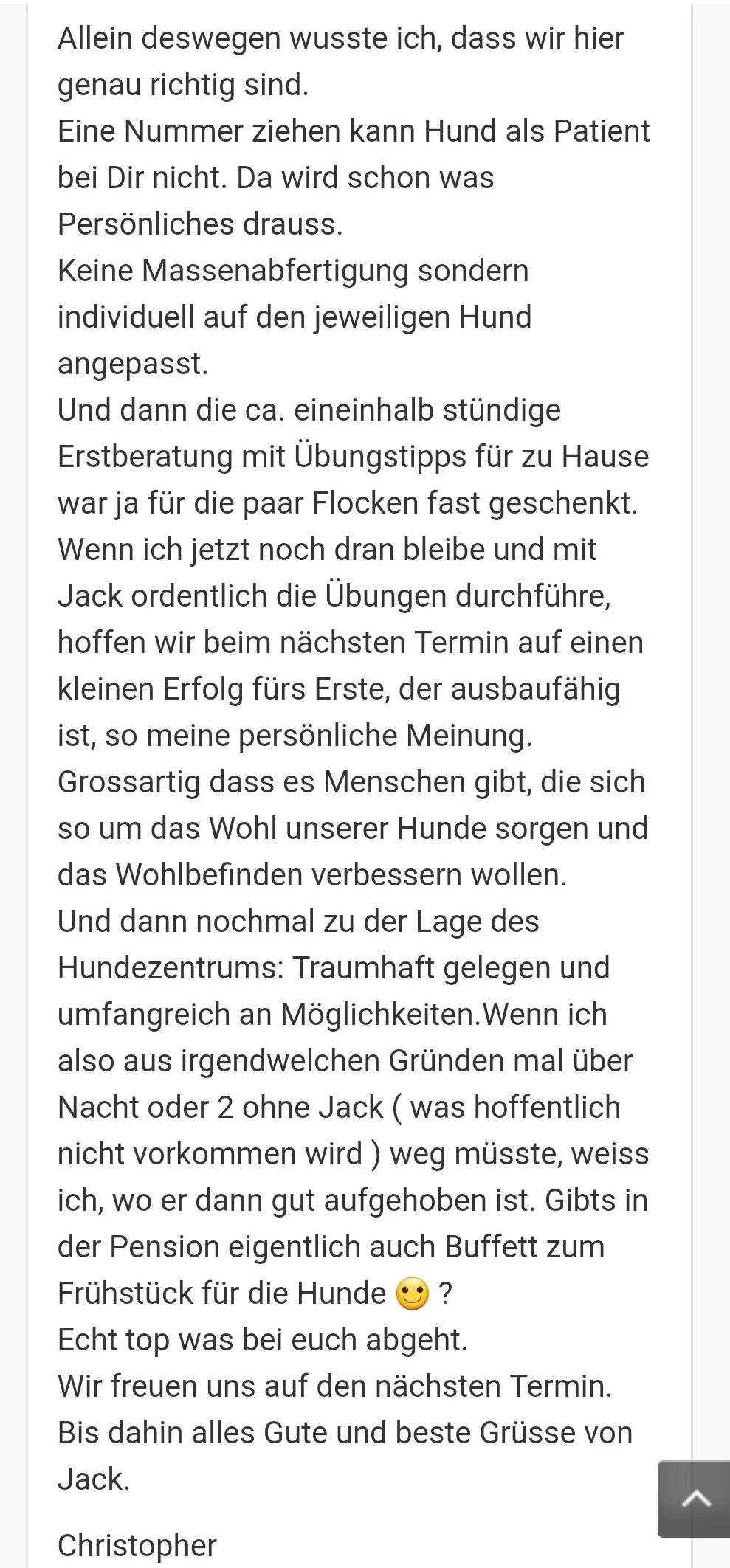 Allein deswegen wusste ich, dass wir hier genau richtig sind.
Eine Nummer ziehen kann Hund als Patient bei Dir nicht. Da wird schon was Persönliches drauss.
Keine Massenabfertigung sondern individuell auf den jeweiligen Hund angepasst.
Und dann die ca. eineinhalb stündige Erstberatung mit Übungstipps für zu Hause war ja für die paar Flocken fast geschenkt.
Wenn ich jetzt noch dran bleibe und mit Jack ordentlich die Übungen durchführe, hoffen wir beim nächsten Termin auf einen kleinen Erfolg fürs Erste, der ausbaufähig ist, so meine persönliche Meinung.
Grossartig dass es Menschen gibt, die sich so um das Wohl unserer Hunde sorgen und das Wohlbefinden verbessern wollen.
Und dann nochmal zu der Lage des Hundezentrums: Traumhaft gelegen und umfangreich an Möglichkeiten.Wenn ich also aus irgendwelchen Gründen mal über Nacht oder 2 ohne Jack ( was hoffentlich nicht vorkommen wird ) weg müsste, weiss ich, wo er dann gut aufgehoben ist. Gibts in der Pension eigentlich auch Buffett zum Frühstück für die Hunde 🙂 ?
Echt top was bei euch abgeht.
Wir freuen uns auf den nächsten Termin.
Bis dahin alles Gute und beste Grüsse von Jack.

Christopher